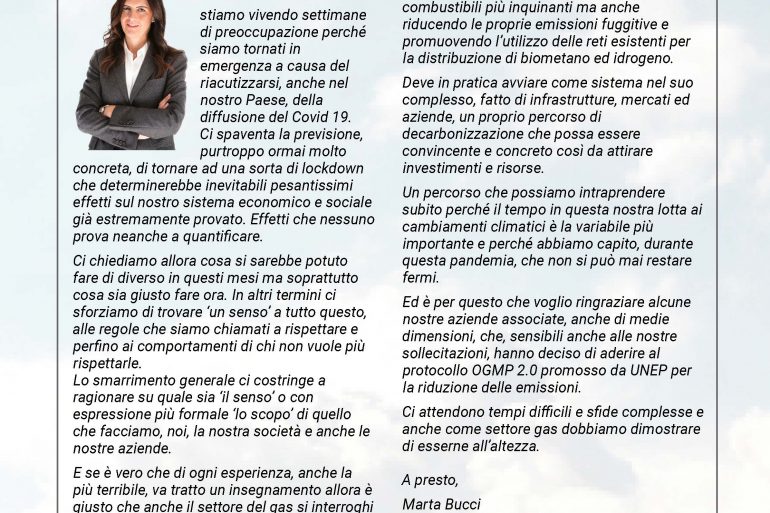 stiamo vivendo settimane di preoccupazione perché siamo tornati in emergenza a causa del riacutizzarsi, anche nel nostro Paese, della diffusione del Covid 19.
Ci spaventa la previsione, purtroppo ormai molto concreta, di tornare ad una sorta di lockdown che determinerebbe inevitabili pesantissimi effetti sul nostro sistema economico e sociale già estremamente provato. Effetti che nessuno prova neanche a quantificare.

Ci chiediamo allora cosa si sarebbe potuto fare di diverso in questi mesi ma soprattutto cosa sia giusto fare ora. In altri termini ci sforziamo di trovare 'un senso' a tutto questo, alle regole che siamo chiamati a rispettare e perfino ai comportamenti di chi non vuole più rispettarle.
Lo smarrimento generale ci costringe a ragionare su quale sia 'il senso' o con espressione più formale 'lo scopo' di quello che facciamo, noi, la nostra società e anche le nostre aziende.

E se è vero che di ogni esperienza, anche la più terribile, va tratto un insegnamento allora è giusto che anche il settore del gas si interroghi

combustibili più inquinanti ma anche riducendo le proprie emissioni fuggitive e promuovendo l'utilizzo delle reti esistenti per la distribuzione di biometano ed idrogeno.

Deve in pratica avviare come sistema nel suo complesso, fatto di infrastrutture, mercati ed aziende, un proprio percorso di decarbonizzazione che possa essere convincente e concreto così da attirare investimenti e risorse.

Un percorso che possiamo intraprendere subito perché il tempo in questa nostra lotta ai cambiamenti climatici è la variabile più importante e perché abbiamo capito, durante questa pandemia, che non si può mai restare fermi.

Ed è per questo che voglio ringraziare alcune nostre aziende associate, anche di medie dimensioni, che, sensibili anche alle nostre sollecitazioni, hanno deciso di aderire al protocollo OGMP 2.0 promosso da UNEP per la riduzione delle emissioni.

Ci attendono tempi difficili e sfide complesse e anche come settore gas dobbiamo dimostrare di esserne all'altezza.

A presto,

Marta Bucci